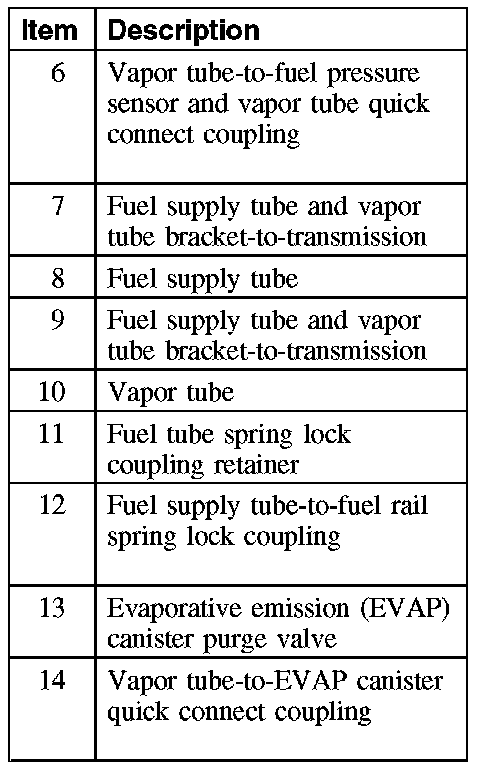 | Item | Description |
|---|---|
| 6 | Vapor tube-to-fuel pressure sensor and vapor tube quick connect coupling |
| 7 | Fuel supply tube and vapor tube bracket-to-transmission |
| 8 | Fuel supply tube |
| 9 | Fuel supply tube and vapor tube bracket-to-transmission |
| 10 | Vapor tube |
| 11 | Fuel tube spring lock coupling retainer |
| 12 | Fuel supply tube-to-fuel rail spring lock coupling |
| 13 | Evaporative emission (EVAP) canister purge valve |
| 14 | Vapor tube-to-EVAP canister quick connect coupling |